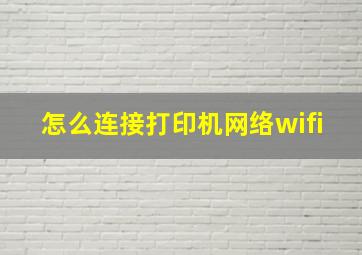 怎么连接打印机网络wifi